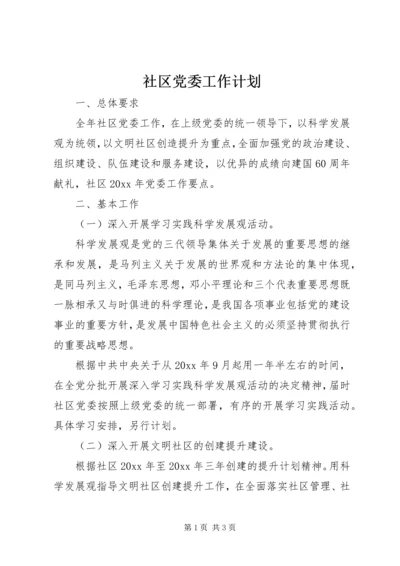 社区党委工作计划

一、总体要求

全年社区党委工作，在上级党委的统一领导下，以科学发展观为统领，以文明社区创造提升为重点，全面加强党的政治建设、组织建设、队伍建设和服务建设，以优异的成绩向建国60周年献礼，社区20xx年党委工作要点。

二、基本工作

（一）深入开展学习实践科学发展观活动。

科学发展观是党的三代领导集体关于发展的重要思想的继承和发展，是马列主义关于发展的世界观和方法论的集中体现，是同马列主义，毛泽东思想，邓小平理论和三个代表重要思想既一脉相承又与时俱进的科学理论，是我国各项事业包括党的建设事业的重要方针，是发展中国特色社会主义的必须坚持贯彻执行的重要战略思想。

根据中共中央关于从20xx年9月起用一年半左右的时间，在全党分批开展深入学习实践科学发展观活动的决定精神，届时社区党委按照上级党委的统一部署，有序的开展学习实践活动。具体学习安排，另行计划。

（二）深入开展文明社区的创建提升建设。

根据社区20xx年至20xx年三年创建的提升计划精神。用科学发展观指导文明社区创建提升工作，在全面落实社区管理、社

第1页 共3页